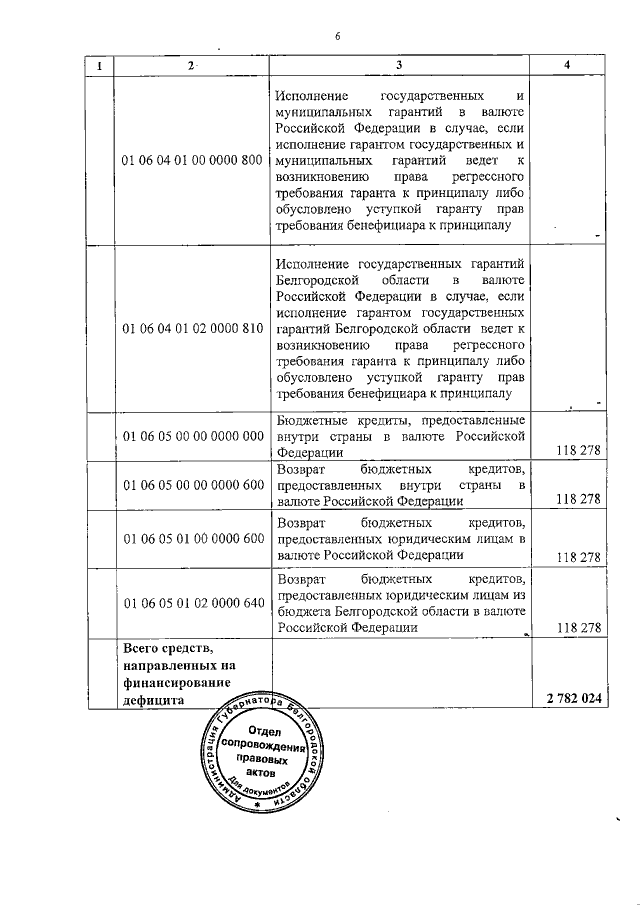 6

| 1 | 2 | 3 | 4 |
|---|---|---|---|
| | 01 06 04 01 00 0000 800 | Исполнение государственных и муниципальных гарантий в валюте Российской Федерации в случае, если исполнение гарантом государственных и муниципальных гарантий ведет к возникновению права регрессного требования гаранта к принципалу либо обусловлено уступкой гаранту прав требования бенефициара к принципалу | - |
| | 01 06 04 01 02 0000 810 | Исполнение государственных гарантий Белгородской области в валюте Российской Федерации в случае, если исполнение гарантом государственных гарантий Белгородской области ведет к возникновению права регрессного требования гаранта к принципалу либо обусловлено уступкой гаранту прав требования бенефициара к принципалу | - |
| | 01 06 05 00 00 0000 000 | Бюджетные кредиты, предоставленные внутри страны в валюте Российской Федерации | 118 278 |
| | 01 06 05 00 00 0000 600 | Возврат бюджетных кредитов, предоставленных внутри страны в валюте Российской Федерации | 118 278 |
| | 01 06 05 01 00 0000 600 | Возврат бюджетных кредитов, предоставленных юридическим лицам в валюте Российской Федерации | 118 278 |
| | 01 06 05 01 02 0000 640 | Возврат бюджетных кредитов, предоставленных юридическим лицам из бюджета Белгородской области в валюте Российской Федерации | 118 278 |
| | **Всего средств, направленных на финансирование дефицита** | | **2 782 024** |

Администрация Губернатора Белгородской области
Отдел сопровождения правовых актов
Для документов